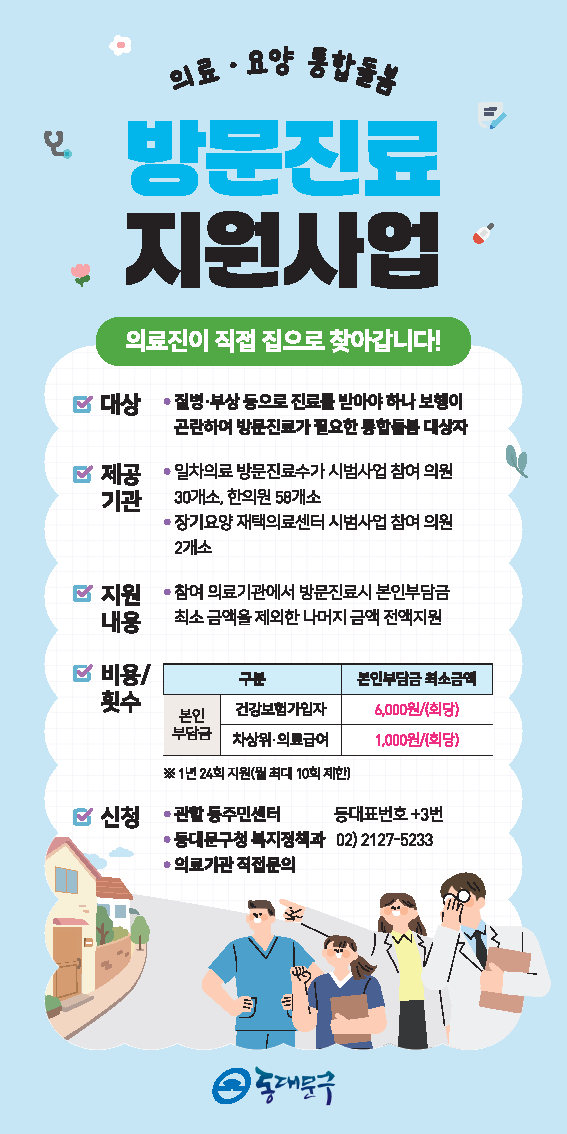 의료 · 요양 통합돌봄

방문진료
지원사업

의료진이 직접 집으로 찾아갑니다!

☑ 대상
• 질병·부상 등으로 진료를 받아야 하나 보행이 곤란하여 방문진료가 필요한 통합돌봄 대상자

☑ 제공기관
• 일차의료 방문진료수가 시범사업 참여 의원 30개소, 한의원 58개소
• 장기요양 재택의료센터 시범사업 참여 의원 2개소

☑ 지원내용
• 참여 의료기관에서 방문진료시 본인부담금 최소 금액을 제외한 나머지 금액 전액지원

☑ 비용/횟수

| 구분 | | 본인부담금 최소금액 |
|---|---|---|
| 본인부담금 | 건강보험가입자 | 6,000원/(회당) |
| | 차상위·의료급여 | 1,000원/(회당) |

※ 1년 24회 지원(월 최대 10회 제한)

☑ 신청
• 관할 동주민센터 동대표번호 +3번
• 동대문구청 복지정책과 02) 2127-5233
• 의료기관 직접문의

동대문구